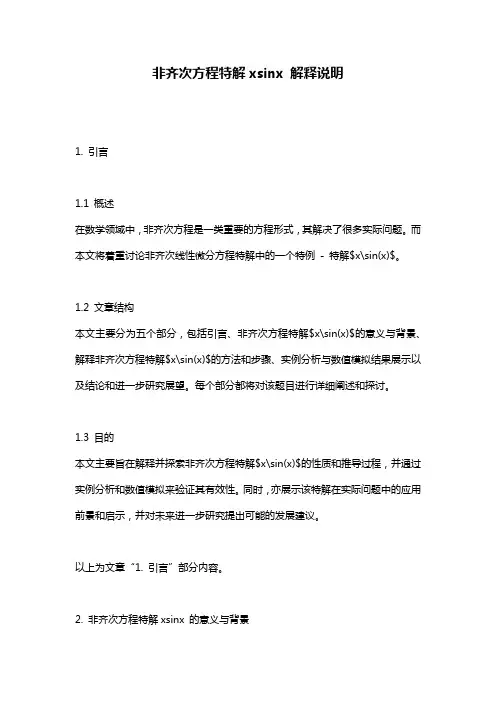 非齐次方程特解 xsinx 解释说明

1. 引言

1.1 概述
在数学领域中，非齐次方程是一类重要的方程形式，其解决了很多实际问题。而本文将着重讨论非齐次线性微分方程特解中的一个特例 - 特解$x\sin(x)$。

1.2 文章结构
本文主要分为五个部分，包括引言、非齐次方程特解$x\sin(x)$的意义与背景、解释非齐次方程特解$x\sin(x)$的方法和步骤、实例分析与数值模拟结果展示以及结论和进一步研究展望。每个部分都将对该题目进行详细阐述和探讨。

1.3 目的
本文主要旨在解释并探索非齐次方程特解$x\sin(x)$的性质和推导过程，并通过实例分析和数值模拟来验证其有效性。同时，亦展示该特解在实际问题中的应用前景和启示，并对未来进一步研究提出可能的发展建议。

以上为文章“1. 引言”部分内容。

2. 非齐次方程特解 xsinx 的意义与背景